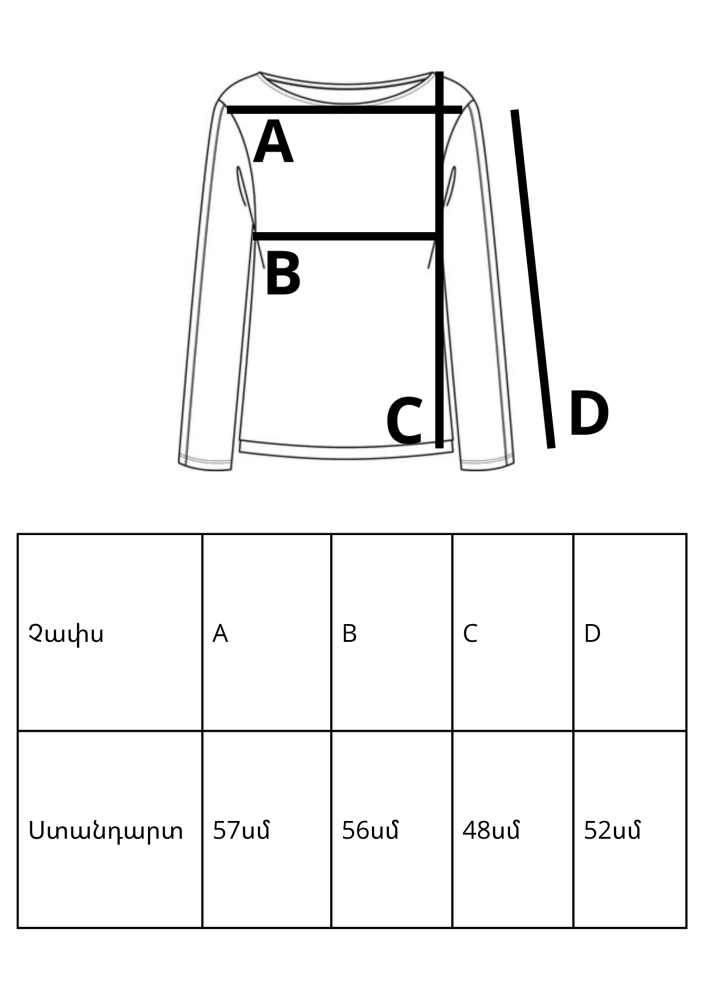 A

B

C

D

| Չափս | A | B | C | D |
|---|---|---|---|---|
| Ստանդարտ | 57սմ | 56սմ | 48սմ | 52սմ |